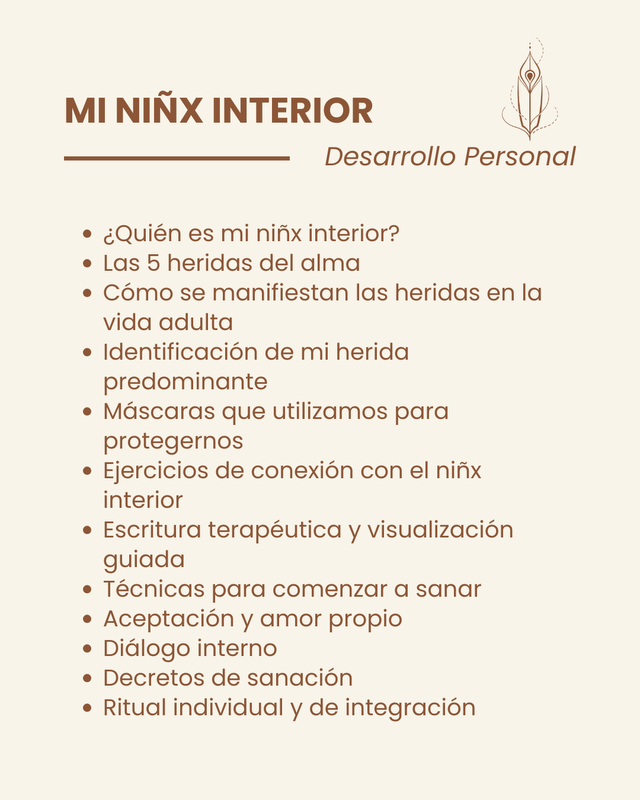 MI NIÑX INTERIOR

Desarrollo Personal

- ¿Quién es mi niñx interior?
- Las 5 heridas del alma
- Cómo se manifiestan las heridas en la vida adulta
- Identificación de mi herida predominante
- Máscaras que utilizamos para protegernos
- Ejercicios de conexión con el niñx interior
- Escritura terapéutica y visualización guiada
- Técnicas para comenzar a sanar
- Aceptación y amor propio
- Diálogo interno
- Decretos de sanación
- Ritual individual y de integración